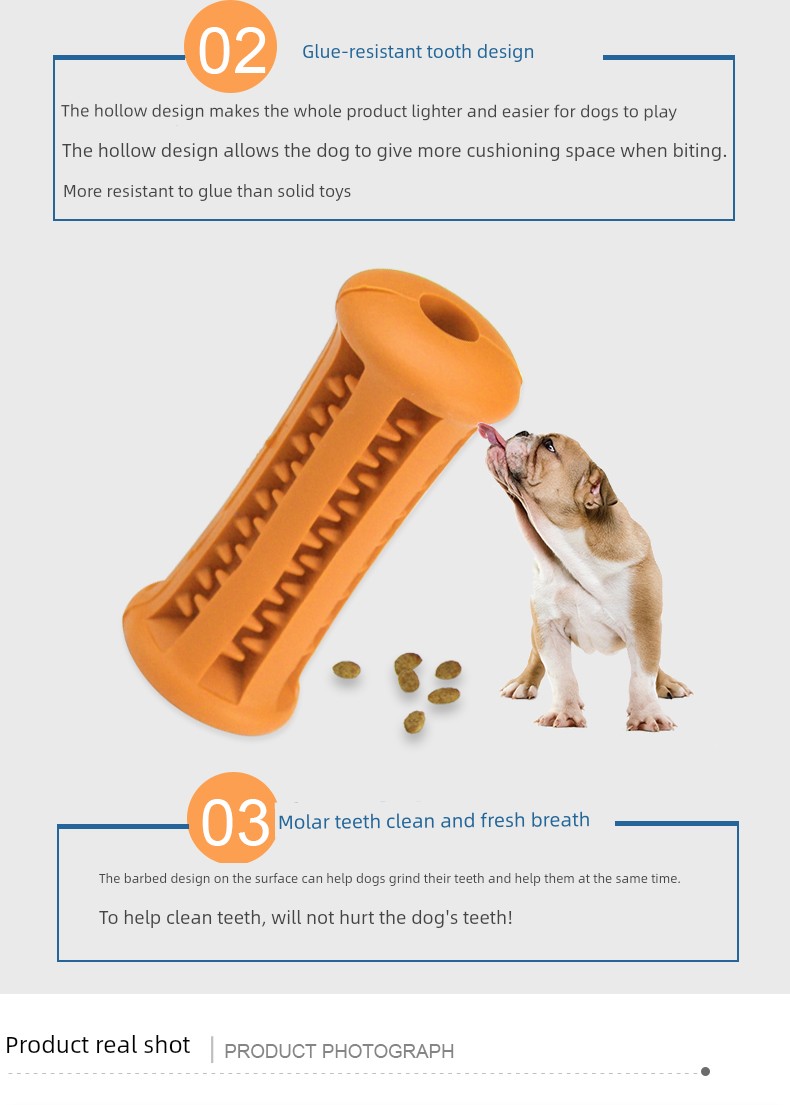 02

Glue-resistant tooth design

The hollow design makes the whole product lighter and easier for dogs to play

The hollow design allows the dog to give more cushioning space when biting.

More resistant to glue than solid toys

03

Molar teeth clean and fresh breath

The barbed design on the surface can help dogs grind their teeth and help them at the same time.

To help clean teeth, will not hurt the dog's teeth!

Product real shot | PRODUCT PHOTOGRAPH